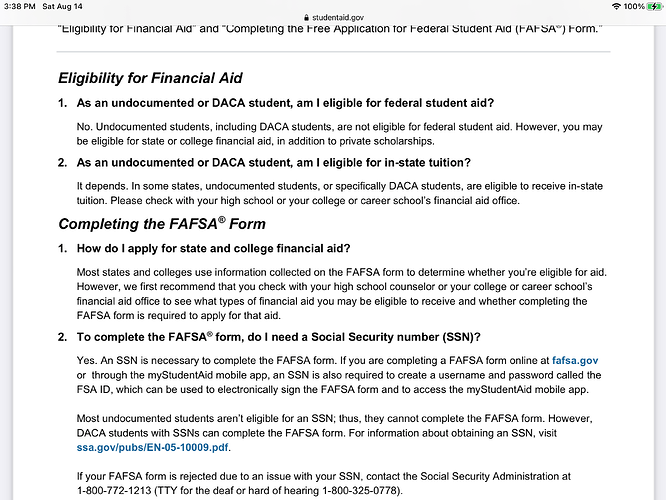 3:38 PM Sat Aug 14
studentaid.gov
100%

"Eligibility for Financial Aid" and "Completing the Free Application for Federal Student Aid (FAFSA®) Form."

Eligibility for Financial Aid

1. As an undocumented or DACA student, am I eligible for federal student aid?

No. Undocumented students, including DACA students, are not eligible for federal student aid. However, you may be eligible for state or college financial aid, in addition to private scholarships.

2. As an undocumented or DACA student, am I eligible for in-state tuition?

It depends. In some states, undocumented students, or specifically DACA students, are eligible to receive in-state tuition. Please check with your high school or your college or career school's financial aid office.

Completing the FAFSA® Form

1. How do I apply for state and college financial aid?

Most states and colleges use information collected on the FAFSA form to determine whether you're eligible for aid. However, we first recommend that you check with your high school counselor or your college or career school's financial aid office to see what types of financial aid you may be eligible to receive and whether completing the FAFSA form is required to apply for that aid.

2. To complete the FAFSA® form, do I need a Social Security number (SSN)?

Yes. An SSN is necessary to complete the FAFSA form. If you are completing a FAFSA form online at fafsa.gov or through the myStudentAid mobile app, an SSN is also required to create a username and password called the FSA ID, which can be used to electronically sign the FAFSA form and to access the myStudentAid mobile app.

Most undocumented students aren't eligible for an SSN; thus, they cannot complete the FAFSA form. However, DACA students with SSNs can complete the FAFSA form. For information about obtaining an SSN, visit ssa.gov/pubs/EN-05-10009.pdf.

If your FAFSA form is rejected due to an issue with your SSN, contact the Social Security Administration at 1-800-772-1213 (TTY for the deaf or hard of hearing 1-800-325-0778).